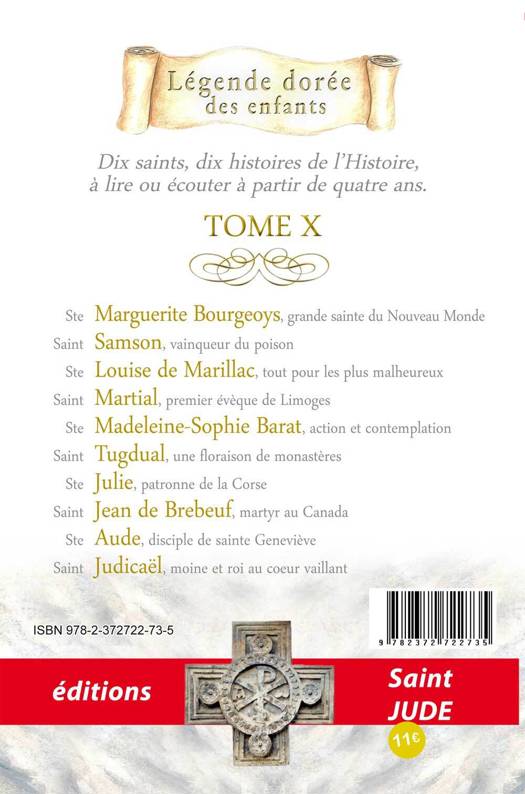 Légende dorée
des enfants

Dix saints, dix histoires de l'Histoire, à lire ou écouter à partir de quatre ans.

TOME X

Ste Marguerite Bourgeoys, grande sainte du Nouveau Monde
Saint Samson, vainqueur du poison
Ste Louise de Marillac, tout pour les plus malheureux
Saint Martial, premier évèque de Limoges
Ste Madeleine-Sophie Barat, action et contemplation
Saint Tugdual, une floraison de monastères
Ste Julie, patronne de la Corse
Saint Jean de Brebeuf, martyr au Canada
Ste Aude, disciple de sainte Geneviève
Saint Judicaël, moine et roi au coeur vaillant

ISBN 978-2-372722-73-5

9 782372 722735

éditions

Saint
JUDE

11€